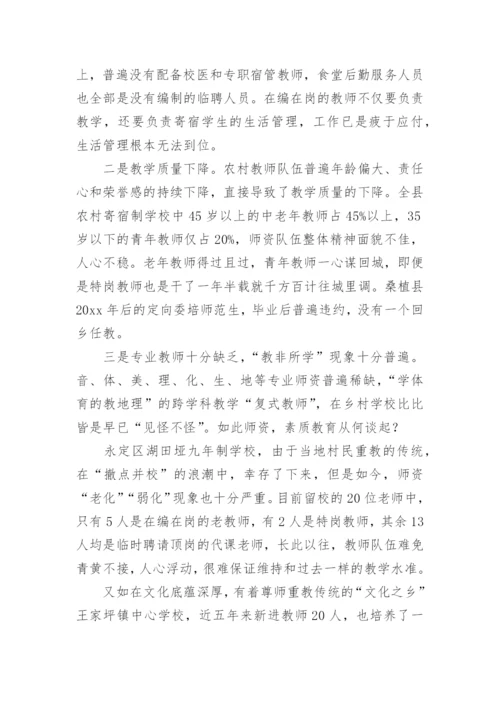 上，普遍没有配备校医和专职宿管教师，食堂后勤服务人员也全部是没有编制的临聘人员。在编在岗的教师不仅要负责教学，还要负责寄宿学生的生活管理，工作已是疲于应付，生活管理根本无法到位。

二是教学质量下降。农村教师队伍普遍年龄偏大、责任心和荣誉感的持续下降，直接导致了教学质量的下降。全县农村寄宿制学校中45岁以上的中老年教师占45%以上，35岁以下的青年教师仅占20%，师资队伍整体精神面貌不佳，人心不稳。老年教师得过且过，青年教师一心谋回城，即便是特岗教师也是干了一年半载就千方百计往城里调。桑植县20xx年后的定向委培师范生，毕业后普遍违约，没有一个回乡任教。

三是专业教师十分缺乏，“教非所学”现象十分普遍。音、体、美、理、化、生、地等专业师资普遍稀缺，“学体育的教地理”的跨学科教学“复式教师”，在乡村学校比比皆是早已“见怪不怪”。如此师资，素质教育从何谈起？

永定区湖田垭九年制学校，由于当地村民重教的传统，在“撤点并校”的浪潮中，幸存了下来，但是如今，师资“老化”“弱化”现象也十分严重。目前留校的20位老师中，只有5人是在编在岗的老教师，有2人是特岗教师，其余13人均是临时聘请顶岗的代课老师，长此以往，教师队伍难免青黄不接，人心浮动，很难保证维持和过去一样的教学水准。

又如在文化底蕴深厚，有着尊师重教传统的“文化之乡”王家坪镇中心学校，近五年来新进教师20人，也培养了一